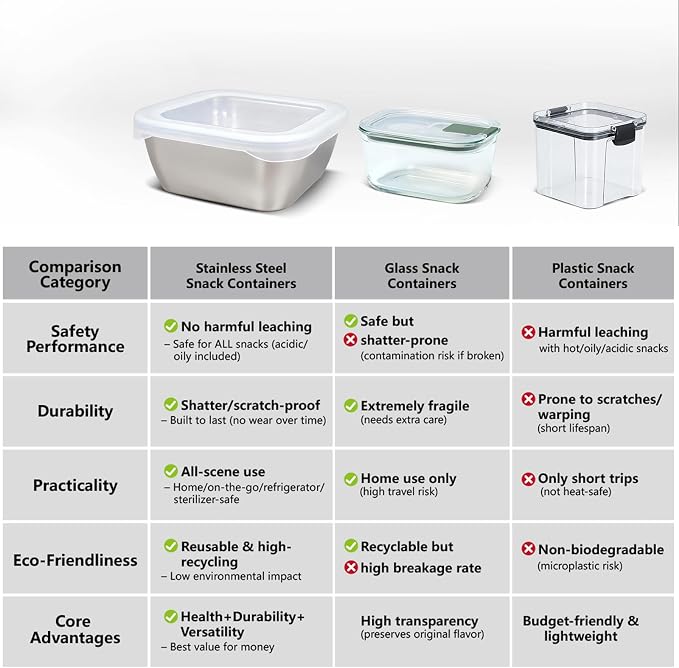 | Comparison Category | Stainless Steel Snack Containers | Glass Snack Containers | Plastic Snack Containers |
|---|---|---|---|
| Safety Performance | No harmful leaching – Safe for ALL snacks (acidic/ oily included) | Safe but shatter-prone (contamination risk if broken) | Harmful leaching with hot/oily/acidic snacks |
| Durability | Shatter/scratch-proof – Built to last (no wear over time) | Extremely fragile (needs extra care) | Prone to scratches/ warping (short lifespan) |
| Practicality | All-scene use – Home/on-the-go/refrigerator/ sterilizer-safe | Home use only (high travel risk) | Only short trips (not heat-safe) |
| Eco-Friendliness | Reusable & high-recycling – Low environmental impact | Recyclable but high breakage rate | Non-biodegradable (microplastic risk) |
| Core Advantages | Health+Durability+ Versatility – Best value for money | High transparency (preserves original flavor) | Budget-friendly & lightweight |